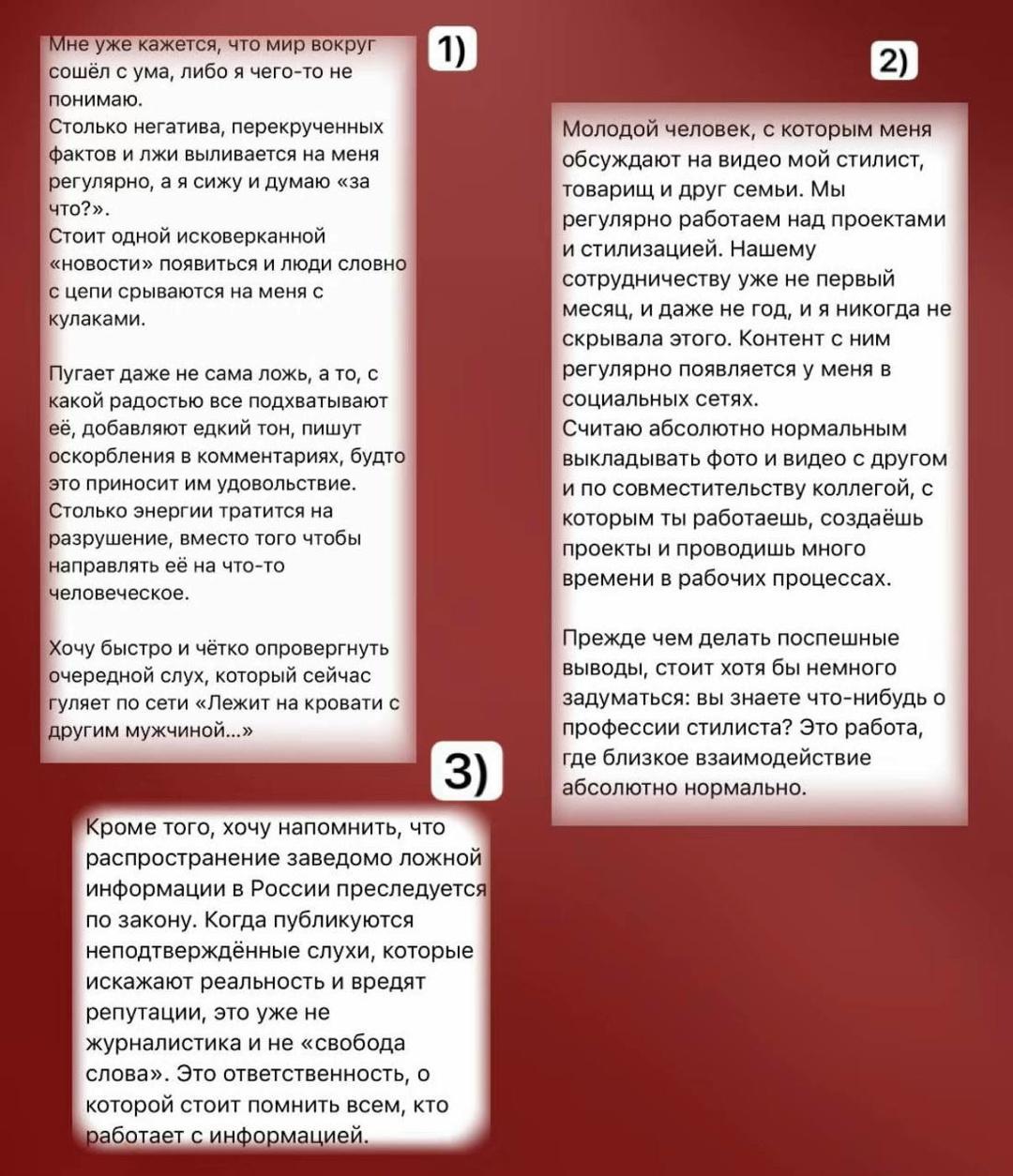 1)

Мне уже кажется, что мир вокруг сошёл с ума, либо я чего-то не понимаю.
Столько негатива, перекрученных фактов и лжи выливается на меня регулярно, а я сижу и думаю «за что?».
Стоит одной исковерканной «новости» появиться и люди словно с цепи срываются на меня с кулаками.

Пугает даже не сама ложь, а то, с какой радостью все подхватывают её, добавляют едкий тон, пишут оскорбления в комментариях, будто это приносит им удовольствие.
Столько энергии тратится на разрушение, вместо того чтобы направлять её на что-то человеческое.

Хочу быстро и чётко опровергнуть очередной слух, который сейчас гуляет по сети «Лежит на кровати с другим мужчиной...»

2)

Молодой человек, с которым меня обсуждают на видео мой стилист, товарищ и друг семьи. Мы регулярно работаем над проектами и стилизацией. Нашему сотрудничеству уже не первый месяц, и даже не год, и я никогда не скрывала этого. Контент с ним регулярно появляется у меня в социальных сетях.
Считаю абсолютно нормальным выкладывать фото и видео с другом и по совместительству коллегой, с которым ты работаешь, создаёшь проекты и проводишь много времени в рабочих процессах.

Прежде чем делать поспешные выводы, стоит хотя бы немного задуматься: вы знаете что-нибудь о профессии стилиста? Это работа, где близкое взаимодействие абсолютно нормально.

3)

Кроме того, хочу напомнить, что распространение заведомо ложной информации в России преследуется по закону. Когда публикуются неподтверждённые слухи, которые искажают реальность и вредят репутации, это уже не журналистика и не «свобода слова». Это ответственность, о которой стоит помнить всем, кто работает с информацией.